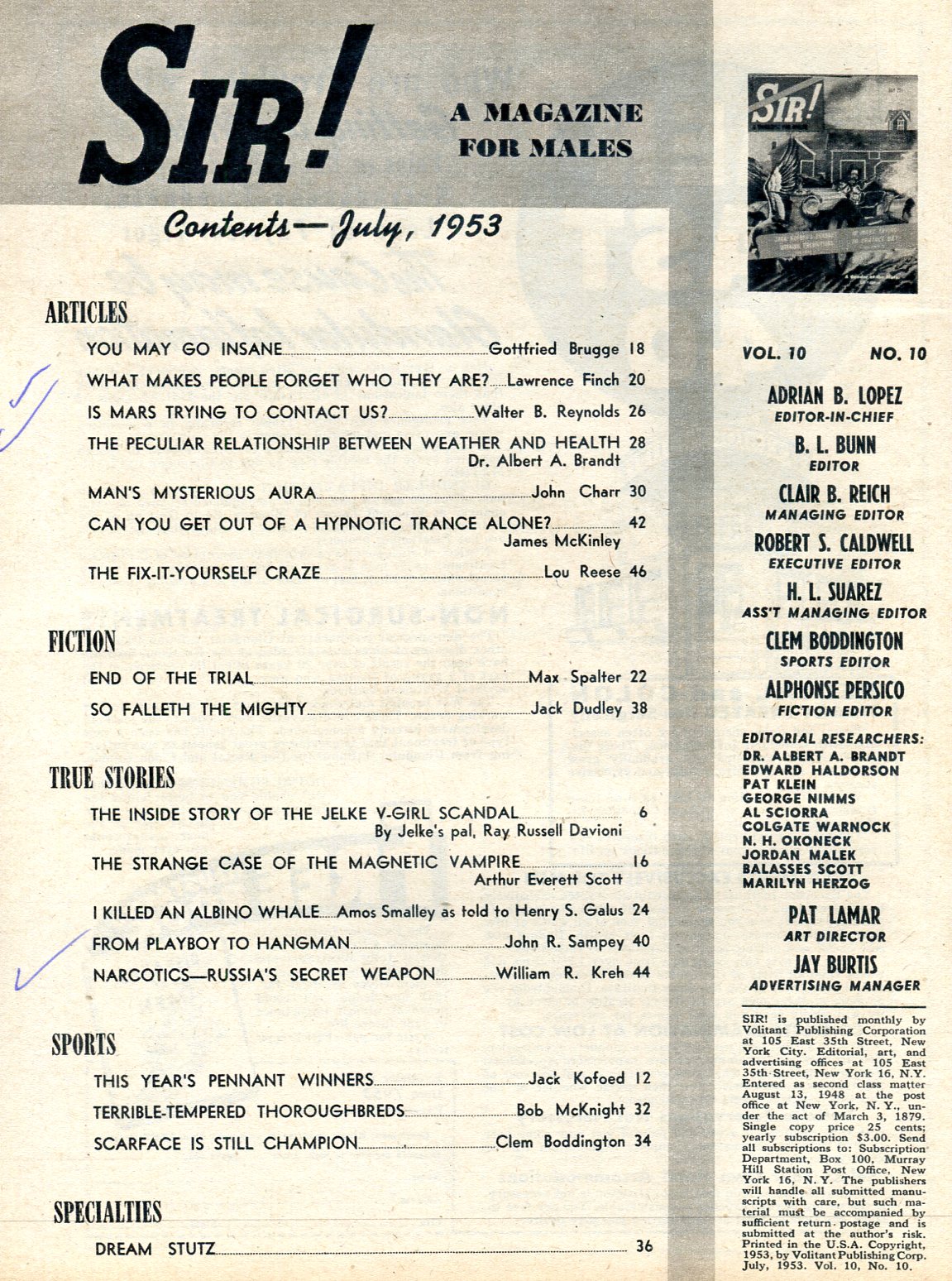 SIR!

A MAGAZINE FOR MALES

Contents—July, 1953

ARTICLES

YOU MAY GO INSANE Gottfried Brugge 18

WHAT MAKES PEOPLE FORGET WHO THEY ARE? Lawrence Finch 20

IS MARS TRYING TO CONTACT US? Walter B. Reynolds 26

THE PECULIAR RELATIONSHIP BETWEEN WEATHER AND HEALTH 28
Dr. Albert A. Brandt

MAN'S MYSTERIOUS AURA John Charr 30

CAN YOU GET OUT OF A HYPNOTIC TRANCE ALONE? 42
James McKinley

THE FIX-IT-YOURSELF CRAZE Lou Reese 46

FICTION

END OF THE TRIAL Max Spalter 22

SO FALLETH THE MIGHTY Jack Dudley 38

TRUE STORIES

THE INSIDE STORY OF THE JELKE V-GIRL SCANDAL 6
By Jelke's pal, Ray Russell Davioni

THE STRANGE CASE OF THE MAGNETIC VAMPIRE 16
Arthur Everett Scott

I KILLED AN ALBINO WHALE Amos Smalley as told to Henry S. Galus 24

FROM PLAYBOY TO HANGMAN John R. Sampey 40

NARCOTICS—RUSSIA'S SECRET WEAPON William R. Kreh 44

SPORTS

THIS YEAR'S PENNANT WINNERS Jack Kofoed 12

TERRIBLE-TEMPERED THOROUGHBREDS Bob McKnight 32

SCARFACE IS STILL CHAMPION Clem Boddington 34

SPECIALTIES

DREAM STUTZ 36

SIR!

VOL. 10 NO. 10

ADRIAN B. LOPEZ
EDITOR-IN-CHIEF

B. L. BUNN
EDITOR

CLAIR B. REICH
MANAGING EDITOR

ROBERT S. CALDWELL
EXECUTIVE EDITOR

H. L. SUAREZ
ASS'T MANAGING EDITOR

CLEM BODDINGTON
SPORTS EDITOR

ALPHONSE PERSICO
FICTION EDITOR

EDITORIAL RESEARCHERS:
DR. ALBERT A. BRANDT
EDWARD HALDORSON
PAT KLEIN
GEORGE NIMMS
AL SCIORRA
COLGATE WARNOCK
N. H. OKONECK
JORDAN MALEK
BALASSES SCOTT
MARILYN HERZOG

PAT LAMAR
ART DIRECTOR

JAY BURTIS
ADVERTISING MANAGER

SIR! is published monthly by Volitant Publishing Corporation at 105 East 35th Street, New York City. Editorial, art, and advertising offices at 105 East 35th Street, New York 16, N.Y. Entered as second class matter August 13, 1948 at the post office at New York, N. Y., under the act of March 3, 1879. Single copy price 25 cents; yearly subscription $3.00. Send all subscriptions to: Subscription Department, Box 100, Murray Hill Station Post Office, New York 16, N. Y. The publishers will handle all submitted manuscripts with care, but such material must be accompanied by sufficient return postage and is submitted at the author's risk. Printed in the U.S.A. Copyright, 1953, by Volitant Publishing Corp. July, 1953. Vol. 10, No. 10.